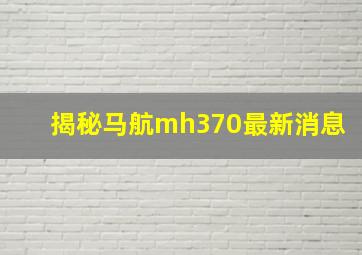 揭秘马航mh370最新消息